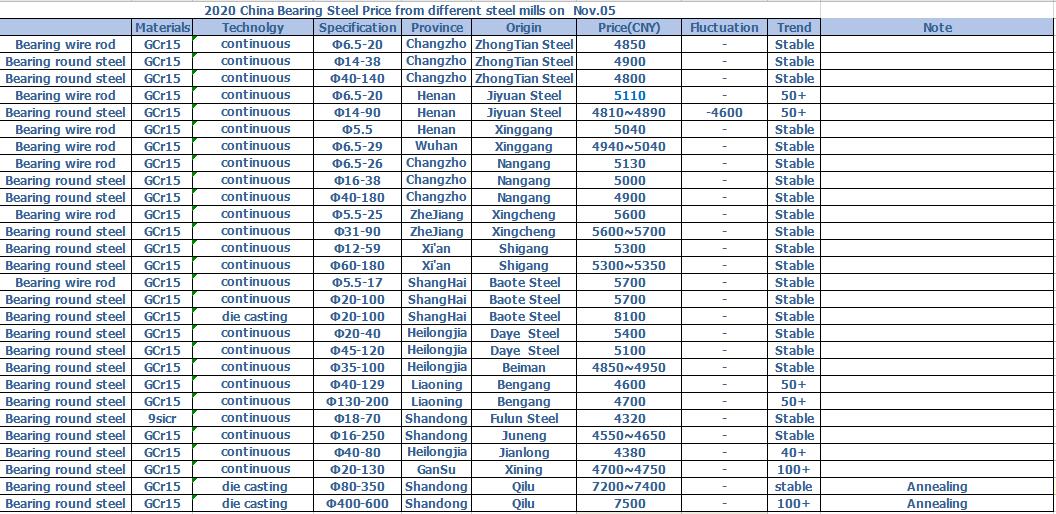 2020 China Bearing Steel Price from different steel mills on Nov.05

| | Materials | Technolgy | Specification | Province | Origin | Price(CNY) | Fluctuation | Trend | Note |
|---|---|---|---|---|---|---|---|---|---|
| Bearing wire rod | GCr15 | continuous | Φ6.5-20 | Changzho | ZhongTian Steel | 4850 | - | Stable | |
| Bearing round steel | GCr15 | continuous | Φ14-38 | Changzho | ZhongTian Steel | 4900 | - | Stable | |
| Bearing round steel | GCr15 | continuous | Φ40-140 | Changzho | ZhongTian Steel | 4800 | - | Stable | |
| Bearing wire rod | GCr15 | continuous | Φ6.5-20 | Henan | Jiyuan Steel | 5110 | - | 50+ | |
| Bearing round steel | GCr15 | continuous | Φ14-90 | Henan | Jiyuan Steel | 4810~4890 | -4600 | 50+ | |
| Bearing wire rod | GCr15 | continuous | Φ5.5 | Henan | Xinggang | 5040 | - | Stable | |
| Bearing wire rod | GCr15 | continuous | Φ6.5-29 | Wuhan | Xinggang | 4940~5040 | - | Stable | |
| Bearing wire rod | GCr15 | continuous | Φ6.5-26 | Changzho | Nangang | 5130 | - | Stable | |
| Bearing round steel | GCr15 | continuous | Φ16-38 | Changzho | Nangang | 5000 | - | Stable | |
| Bearing round steel | GCr15 | continuous | Φ40-180 | Changzho | Nangang | 4900 | - | Stable | |
| Bearing wire rod | GCr15 | continuous | Φ5.5-25 | ZheJiang | Xingcheng | 5600 | - | Stable | |
| Bearing round steel | GCr15 | continuous | Φ31-90 | ZheJiang | Xingcheng | 5600~5700 | - | Stable | |
| Bearing round steel | GCr15 | continuous | Φ12-59 | Xi'an | Shigang | 5300 | - | Stable | |
| Bearing round steel | GCr15 | continuous | Φ60-180 | Xi'an | Shigang | 5300~5350 | - | Stable | |
| Bearing wire rod | GCr15 | continuous | Φ5.5-17 | ShangHai | Baote Steel | 5700 | - | Stable | |
| Bearing round steel | GCr15 | continuous | Φ20-100 | ShangHai | Baote Steel | 5700 | - | Stable | |
| Bearing round steel | GCr15 | die casting | Φ20-100 | ShangHai | Baote Steel | 8100 | - | Stable | |
| Bearing round steel | GCr15 | continuous | Φ20-40 | Heilongjia | Daye Steel | 5400 | - | Stable | |
| Bearing round steel | GCr15 | continuous | Φ45-120 | Heilongjia | Daye Steel | 5100 | - | Stable | |
| Bearing round steel | GCr15 | continuous | Φ35-100 | Heilongjia | Beiman | 4850~4950 | - | Stable | |
| Bearing round steel | GCr15 | continuous | Φ40-129 | Liaoning | Bengang | 4600 | - | 50+ | |
| Bearing round steel | GCr15 | continuous | Φ130-200 | Liaoning | Bengang | 4700 | - | 50+ | |
| Bearing round steel | 9sicr | continuous | Φ18-70 | Shandong | Fulun Steel | 4320 | - | Stable | |
| Bearing round steel | GCr15 | continuous | Φ16-250 | Shandong | Juneng | 4550~4650 | - | Stable | |
| Bearing round steel | GCr15 | continuous | Φ40-80 | Heilongjia | Jianlong | 4380 | - | 40+ | |
| Bearing round steel | GCr15 | continuous | Φ20-130 | GanSu | Xining | 4700~4750 | - | 100+ | |
| Bearing round steel | GCr15 | die casting | Φ80-350 | Shandong | Qilu | 7200~7400 | - | stable | Annealing |
| Bearing round steel | GCr15 | die casting | Φ400-600 | Shandong | Qilu | 7500 | - | 100+ | Annealing |